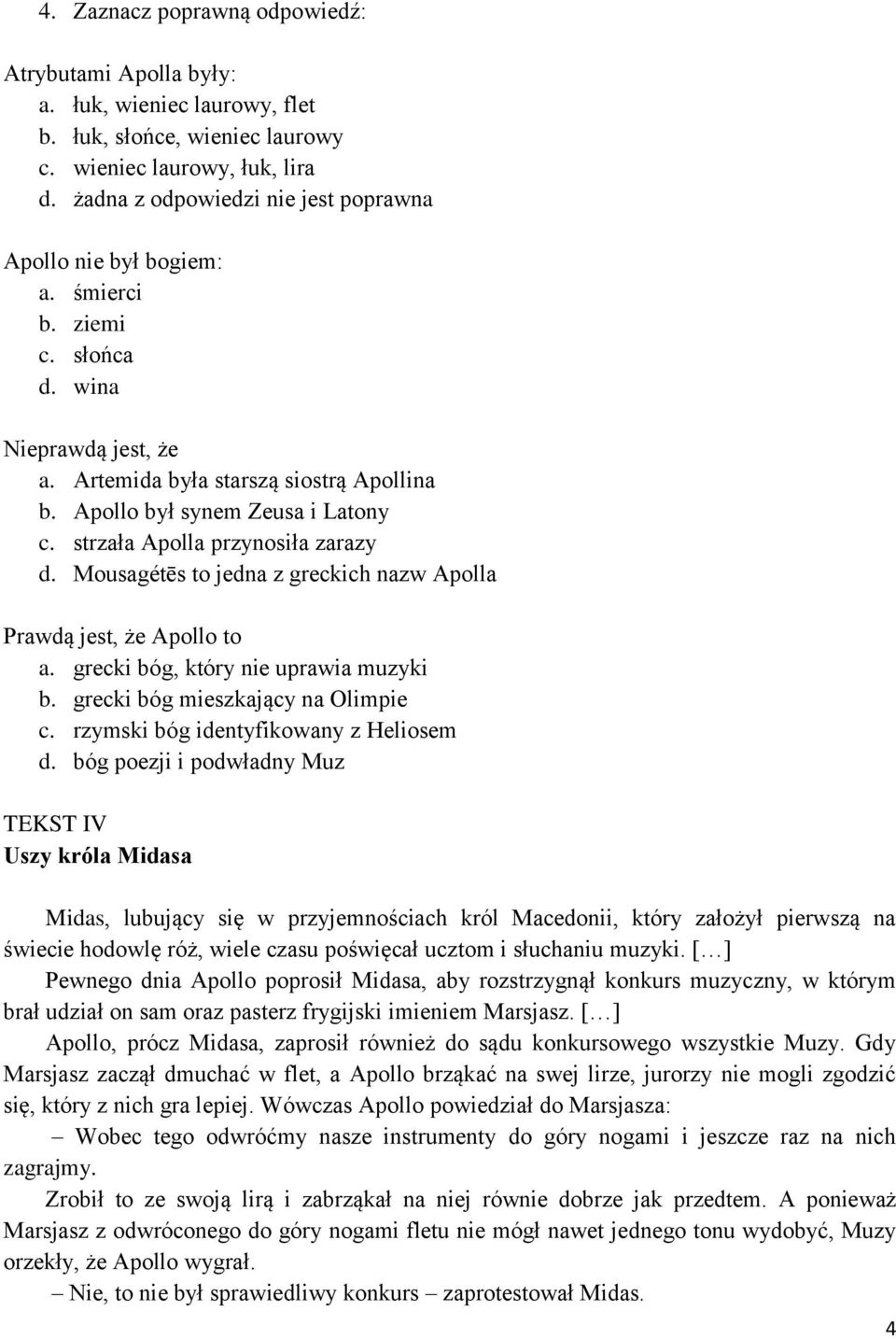 4. Zaznacz poprawną odpowiedź:

Atrybutami Apolla były:
a. łuk, wieniec laurowy, flet
b. łuk, słońce, wieniec laurowy
c. wieniec laurowy, łuk, lira
d. żadna z odpowiedzi nie jest poprawna

Apollo nie był bogiem:
a. śmierci
b. ziemi
c. słońca
d. wina

Nieprawdą jest, że
a. Artemida była starszą siostrą Apollina
b. Apollo był synem Zeusa i Latony
c. strzała Apolla przynosiła zarazy
d. Mousagétēs to jedna z greckich nazw Apolla

Prawdą jest, że Apollo to
a. grecki bóg, który nie uprawia muzyki
b. grecki bóg mieszkający na Olimpie
c. rzymski bóg identyfikowany z Heliosem
d. bóg poezji i podwładny Muz

TEKST IV
Uszy króla Midasa

Midas, lubujący się w przyjemnościach król Macedonii, który założył pierwszą na świecie hodowlę róż, wiele czasu poświęcał ucztom i słuchaniu muzyki. [...]

Pewnego dnia Apollo poprosił Midasa, aby rozstrzygnął konkurs muzyczny, w którym brał udział on sam oraz pasterz frygijski imieniem Marsjasz. [...]

Apollo, prócz Midasa, zaprosił również do sądu konkursowego wszystkie Muzy. Gdy Marsjasz zaczął dmuchać w flet, a Apollo brząkać na swej lirze, jurorzy nie mogli zgodzić się, który z nich gra lepiej. Wówczas Apollo powiedział do Marsjasza:

– Wobec tego odwróćmy nasze instrumenty do góry nogami i jeszcze raz na nich zagrajmy.

Zrobił to ze swoją lirą i zabrząkał na niej równie dobrze jak przedtem. A ponieważ Marsjasz z odwróconego do góry nogami fletu nie mógł nawet jednego tonu wydobyć, Muzy orzekły, że Apollo wygrał.

– Nie, to nie był sprawiedliwy konkurs – zaprotestował Midas.

4